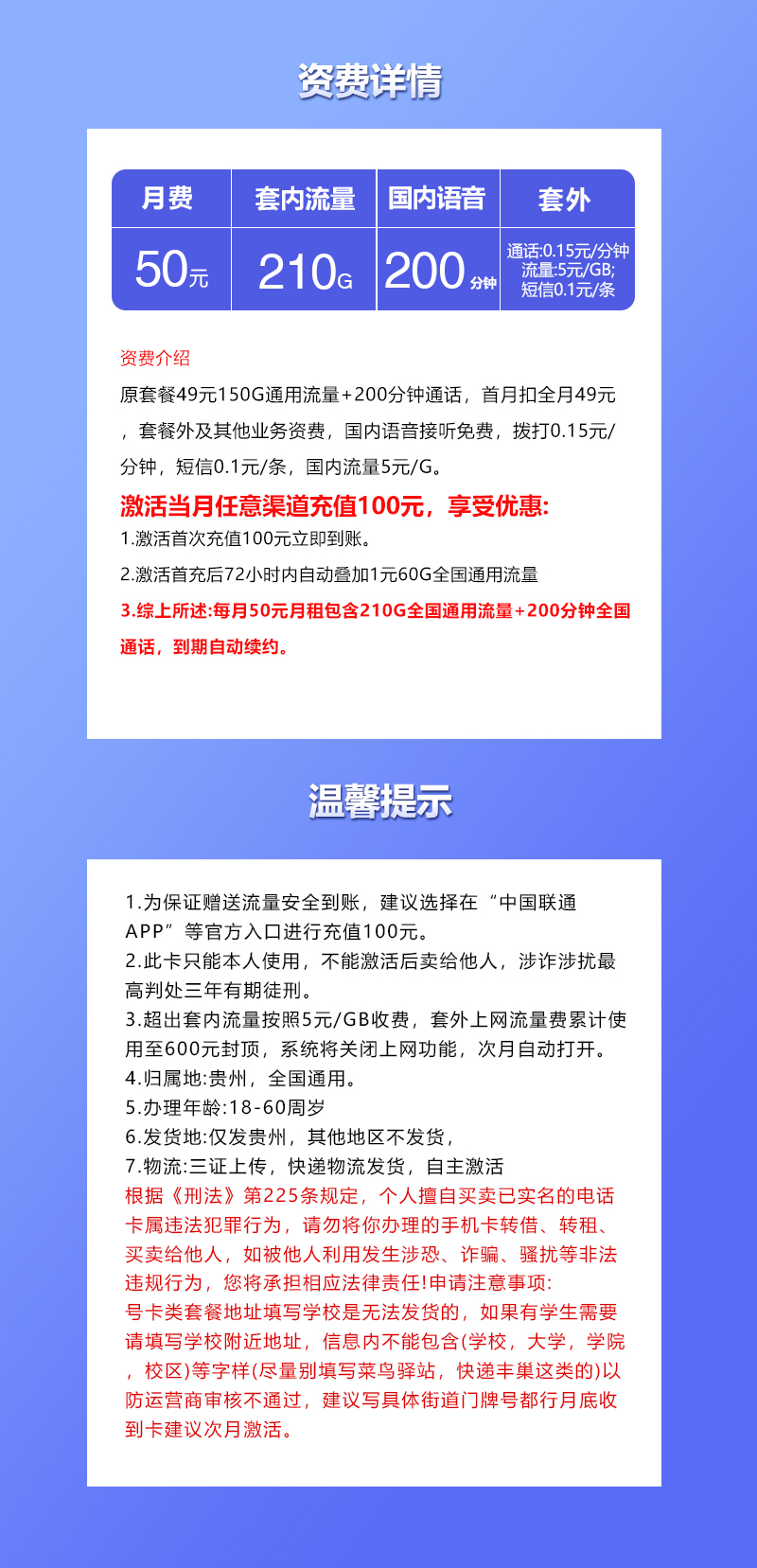 资费详情

| 月费 | 套内流量 | 国内语音 | 套外 |
|---|---|---|---|
| 50元 | 210G | 200分钟 | 通话:0.15元/分钟 流量:5元/GB; 短信0.1元/条 |

资费介绍

原套餐49元150G通用流量+200分钟通话，首月扣全月49元，套餐外及其他业务资费，国内语音接听免费，拨打0.15元/分钟，短信0.1元/条，国内流量5元/G。

激活当月任意渠道充值100元，享受优惠:

1.激活首次充值100元立即到账。

2.激活首充后72小时内自动叠加1元60G全国通用流量

3.综上所述:每月50元月租包含210G全国通用流量+200分钟全国通话，到期自动续约。

温馨提示

1.为保证赠送流量安全到账，建议选择在“中国联通APP”等官方入口进行充值100元。
2.此卡只能本人使用，不能激活后卖给他人，涉诈涉扰最高判处三年有期徒刑。
3.超出套内流量按照5元/GB收费，套外上网流量费累计使用至600元封顶，系统将关闭上网功能，次月自动打开。
4.归属地:贵州，全国通用。
5.办理年龄:18-60周岁
6.发货地:仅发贵州，其他地区不发货，
7.物流:三证上传，快递物流发货，自主激活
根据《刑法》第225条规定，个人擅自买卖已实名的电话卡属违法犯罪行为，请勿将你办理的手机卡转借、转租、买卖给他人，如被他人利用发生涉恐、诈骗、骚扰等非法违规行为，您将承担相应法律责任!申请注意事项:
号卡类套餐地址填写学校是无法发货的，如果有学生需要请填写学校附近地址，信息内不能包含(学校，大学，学院，校区)等字样(尽量别填写菜鸟驿站，快递丰巢这类的)以防运营商审核不通过，建议写具体街道门牌号都行月底收到卡建议次月激活。